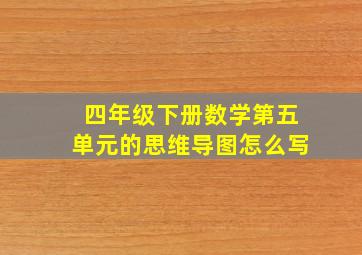 四年级下册数学第五单元的思维导图怎么写